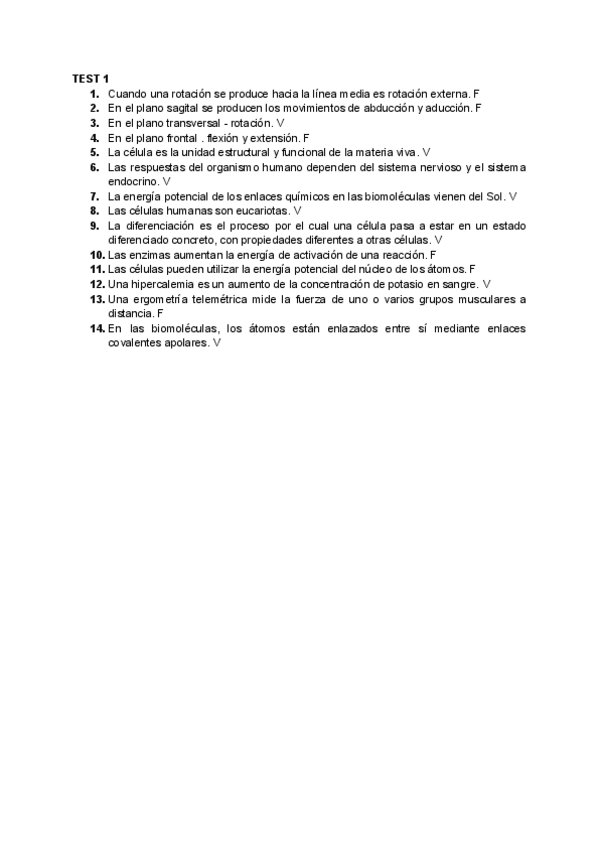 TEST 1

1. Cuando una rotación se produce hacia la línea media es rotación externa. F
2. En el plano sagital se producen los movimientos de abducción y aducción. F
3. En el plano transversal - rotación. V
4. En el plano frontal . flexión y extensión. F
5. La célula es la unidad estructural y funcional de la materia viva. V
6. Las respuestas del organismo humano dependen del sistema nervioso y el sistema endocrino. V
7. La energía potencial de los enlaces químicos en las biomoléculas vienen del Sol. V
8. Las células humanas son eucariotas. V
9. La diferenciación es el proceso por el cual una célula pasa a estar en un estado diferenciado concreto, con propiedades diferentes a otras células. V
10. Las enzimas aumentan la energía de activación de una reacción. F
11. Las células pueden utilizar la energía potencial del núcleo de los átomos. F
12. Una hipercalemia es un aumento de la concentración de potasio en sangre. V
13. Una ergometría telemétrica mide la fuerza de uno o varios grupos musculares a distancia. F
14. En las biomoléculas, los átomos están enlazados entre sí mediante enlaces covalentes apolares. V